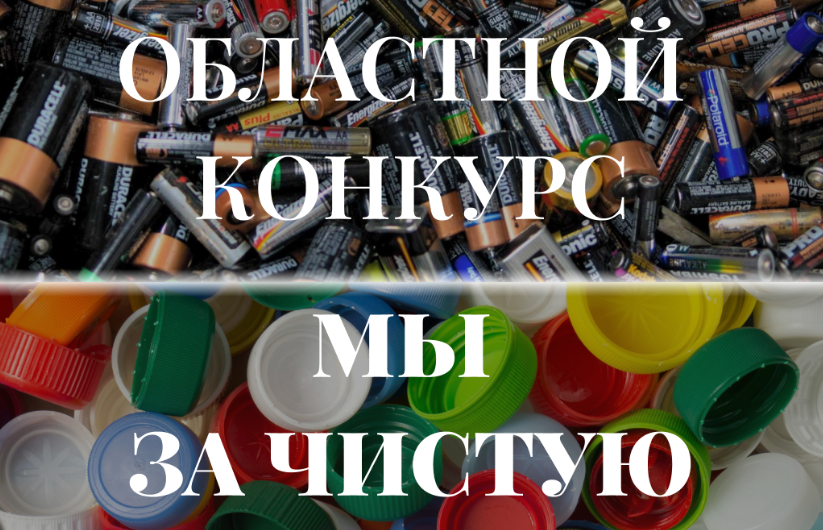 ОБЛАСТНОЙ КОНКУРС

МЫ ЗА ЧИСТУЮ